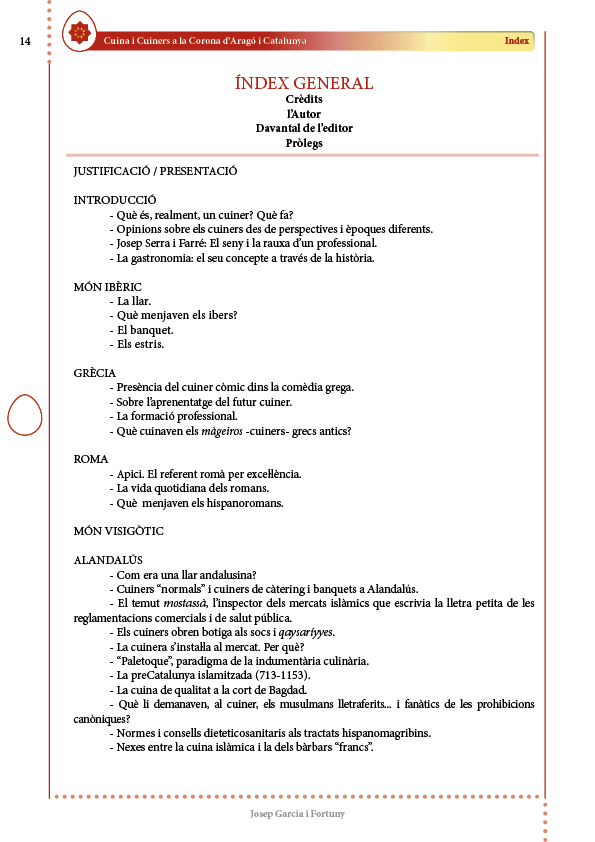 14 Cuina i Cuiners a la Corona d'Aragó i Catalunya Index

ÍNDEX GENERAL
Crèdits
l'Autor
Davantal de l'editor
Pròlegs

JUSTIFICACIÓ / PRESENTACIÓ

INTRODUCCIÓ
- Què és, realment, un cuiner? Què fa?
- Opinions sobre els cuiners des de perspectives i èpoques diferents.
- Josep Serra i Farré: El seny i la rauxa d'un professional.
- La gastronomia: el seu concepte a través de la història.

MÓN IBÈRIC
- La llar.
- Què menjaven els ibers?
- El banquet.
- Els estris.

GRÈCIA
- Presència del cuiner còmic dins la comèdia grega.
- Sobre l'aprenentatge del futur cuiner.
- La formació professional.
- Què cuinaven els màgeiros -cuiners- grecs antics?

ROMA
- Apici. El referent romà per excel·lència.
- La vida quotidiana dels romans.
- Què menjaven els hispanoromans.

MÓN VISIGÒTIC

ALANDALÚS
- Com era una llar andalusina?
- Cuiners "normals" i cuiners de càtering i banquets a Alandalús.
- El temut mostassà, l'inspector dels mercats islàmics que escrivia la lletra petita de les reglamentacions comercials i de salut pública.
- Els cuiners obren botiga als socs i qaysariyyes.
- La cuinera s'instal·la al mercat. Per què?
- "Paletoque", paradigma de la indumentària culinària.
- La preCatalunya islamitzada (713-1153).
- La cuina de qualitat a la cort de Bagdad.
- Què li demanaven, al cuiner, els musulmans lletraferits... i fanàtics de les prohibicions canòniques?
- Normes i consells dieteticosanitaris als tractats hispanomagribins.
- Nexes entre la cuina islàmica i la dels bàrbars "francs".

Josep Garcia i Fortuny